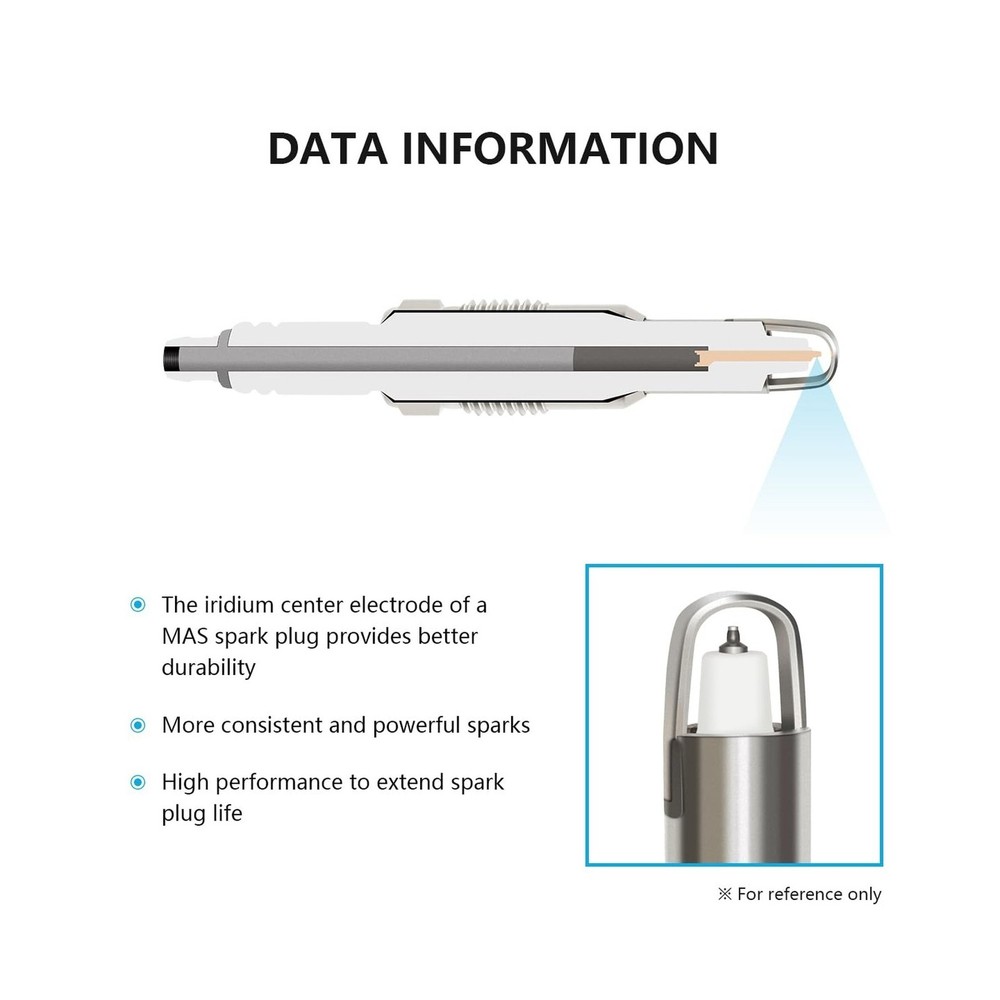 DATA INFORMATION

The iridium center electrode of a MAS spark plug provides better durability

More consistent and powerful sparks

High performance to extend spark plug life

※ For reference only